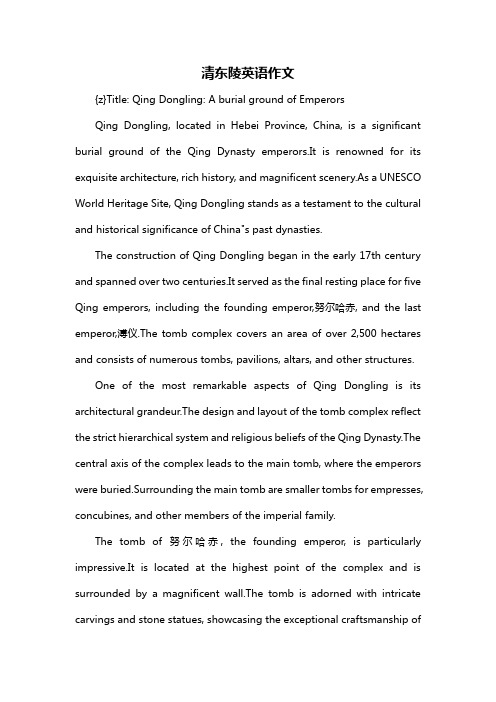 清东陵英语作文

{z}Title: Qing Dongling: A burial ground of Emperors

Qing Dongling, located in Hebei Province, China, is a significant burial ground of the Qing Dynasty emperors.It is renowned for its exquisite architecture, rich history, and magnificent scenery.As a UNESCO World Heritage Site, Qing Dongling stands as a testament to the cultural and historical significance of China"s past dynasties.

The construction of Qing Dongling began in the early 17th century and spanned over two centuries.It served as the final resting place for five Qing emperors, including the founding emperor,努尔哈赤, and the last emperor,溥仪.The tomb complex covers an area of over 2,500 hectares and consists of numerous tombs, pavilions, altars, and other structures.

One of the most remarkable aspects of Qing Dongling is its architectural grandeur.The design and layout of the tomb complex reflect the strict hierarchical system and religious beliefs of the Qing Dynasty.The central axis of the complex leads to the main tomb, where the emperors were buried.Surrounding the main tomb are smaller tombs for empresses, concubines, and other members of the imperial family.

The tomb of 努尔哈赤, the founding emperor, is particularly impressive.It is located at the highest point of the complex and is surrounded by a magnificent wall.The tomb is adorned with intricate carvings and stone statues, showcasing the exceptional craftsmanship of